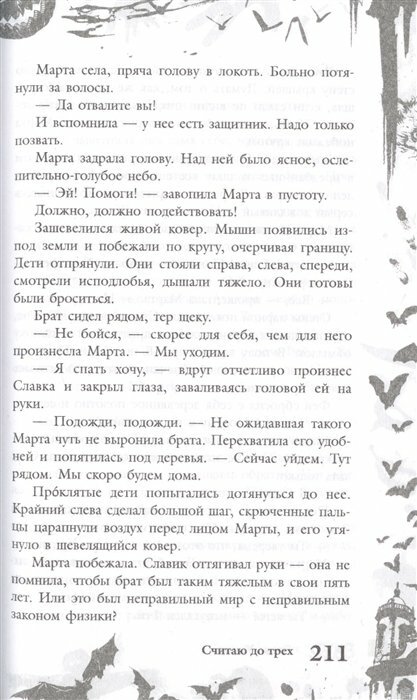 Марта села, пряча голову в локоть. Больно потянули за волосы.

— Да отвалите вы!

И вспомнила — у нее есть защитник. Надо только позвать.

Марта задрала голову. Над ней было ясное, ослепительно-голубое небо.

— Эй! Помоги! — завопила Марта в пустоту.

Должно, должно подействовать!

Зашевелился живой ковер. Мыши появились из-под земли и побежали по кругу, очерчивая границу. Дети отпрянули. Они стояли справа, слева, спереди, смотрели исподлобья, дышали тяжело. Они готовы были броситься.

Брат сидел рядом, тер щеку.

— Не бойся, — скорее для себя, чем для него произнесла Марта. — Мы уходим.

— Я спать хочу, — вдруг отчетливо произнес Славка и закрыл глаза, заваливаясь головой ей на руки.

— Подожди, подожди. — Не ожидавшая такого Марта чуть не выронила брата. Перехватила его удобней и попятилась под деревья. — Сейчас уйдем. Тут рядом. Мы скоро будем дома.

Про́клятые дети попытались дотянуться до нее. Крайний слева сделал большой шаг, скрюченные пальцы царапнули воздух перед лицом Марты, и его утянуло в шевелящийся ковер.

Марта побежала. Славик оттягивал руки — она не помнила, чтобы брат был таким тяжелым в свои пять лет. Или это был неправильный мир с неправильным законом физики?

Считаю до трех 211